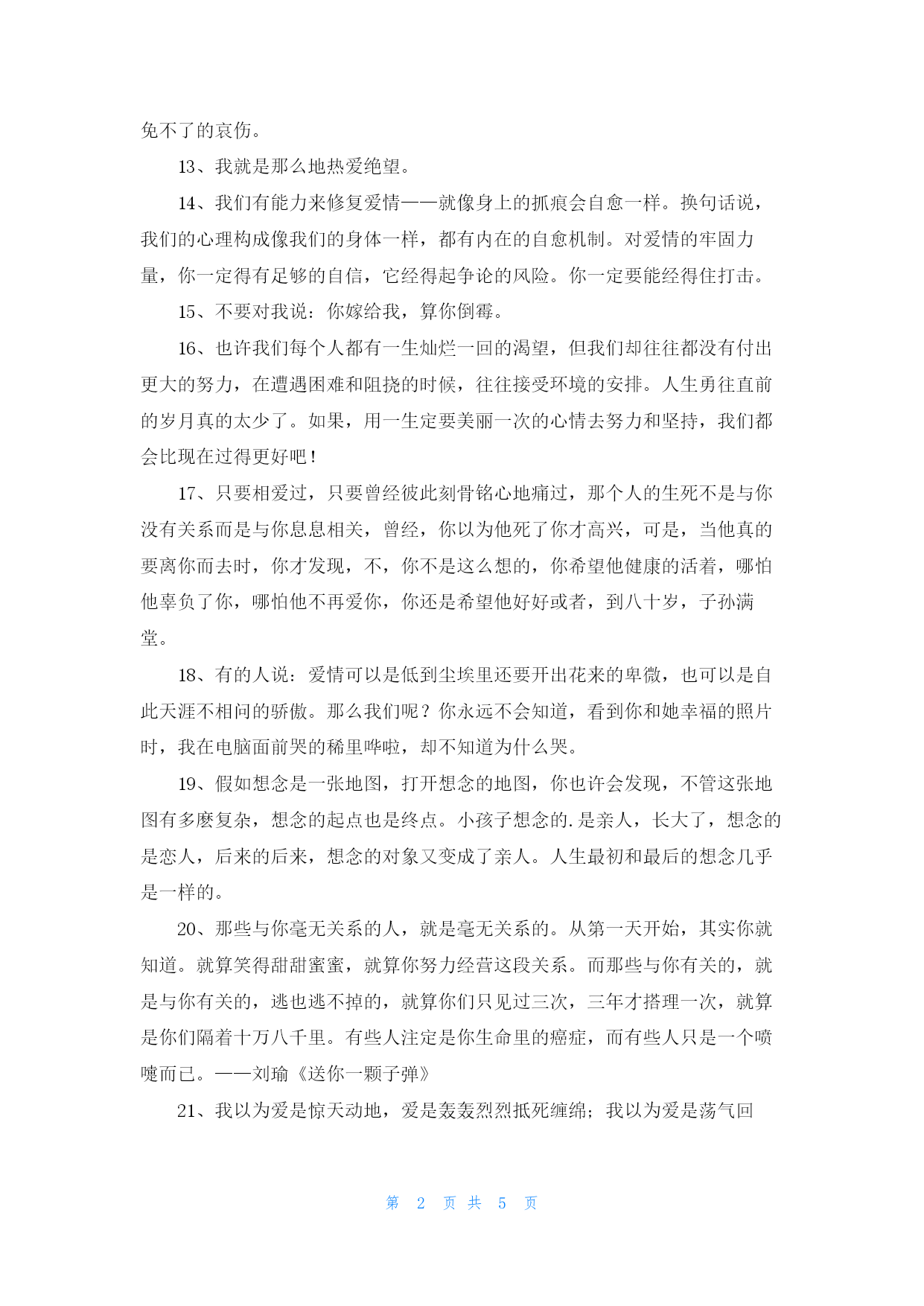 免不了的哀伤。

13、我就是那么地热爱绝望。

14、我们有能力来修复爱情——就像身上的抓痕会自愈一样。换句话说，我们的心理构成像我们的身体一样，都有内在的自愈机制。对爱情的牢固力量，你一定得有足够的自信，它经得起争论的风险。你一定要能经得住打击。

15、不要对我说：你嫁给我，算你倒霉。

16、也许我们每个人都有一生灿烂一回的渴望，但我们却往往都没有付出更大的努力，在遭遇困难和阻挠的时候，往往接受环境的安排。人生勇往直前的岁月真的太少了。如果，用一生定要美丽一次的心情去努力和坚持，我们都会比现在过得更好吧！

17、只要相爱过，只要曾经彼此刻骨铭心地痛过，那个人的生死不是与你没有关系而是与你息息相关，曾经，你以为他死了你才高兴，可是，当他真的要离你而去时，你才发现，不，你不是这么想的，你希望他健康的活着，哪怕他辜负了你，哪怕他不再爱你，你还是希望他好好或者，到八十岁，子孙满堂。

18、有的人说：爱情可以是低到尘埃里还要开出花来的卑微，也可以是自此天涯不相问的骄傲。那么我们呢？你永远不会知道，看到你和她幸福的照片时，我在电脑面前哭的稀里哗啦，却不知道为什么哭。

19、假如想念是一张地图，打开想念的地图，你也许会发现，不管这张地图有多麽复杂，想念的起点也是终点。小孩子想念的.是亲人，长大了，想念的是恋人，后来的后来，想念的对象又变成了亲人。人生最初和最后的想念几乎是一样的。

20、那些与你毫无关系的人，就是毫无关系的。从第一天开始，其实你就知道。就算笑得甜甜蜜蜜，就算你努力经营这段关系。而那些与你有关的，就是与你有关的，逃也逃不掉的，就算你们只见过三次，三年才搭理一次，就算是你们隔着十万八千里。有些人注定是你生命里的癌症，而有些人只是一个喷嚏而已。——刘瑜《送你一颗子弹》

21、我以为爱是惊天动地，爱是轰轰烈烈抵死缠绵；我以为爱是荡气回

第 2 页 共 5 页